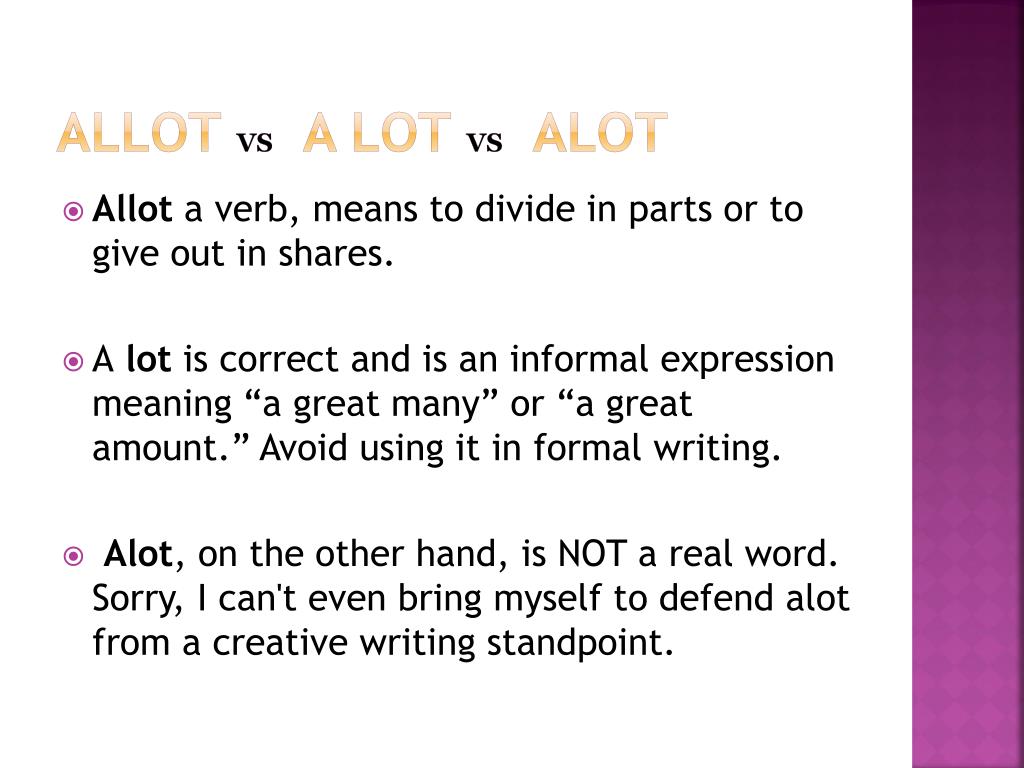 ALLOT vs A LOT vs ALOT

Allot a verb, means to divide in parts or to give out in shares.

A lot is correct and is an informal expression meaning “a great many” or “a great amount.” Avoid using it in formal writing.

Alot, on the other hand, is NOT a real word. Sorry, I can't even bring myself to defend alot from a creative writing standpoint.